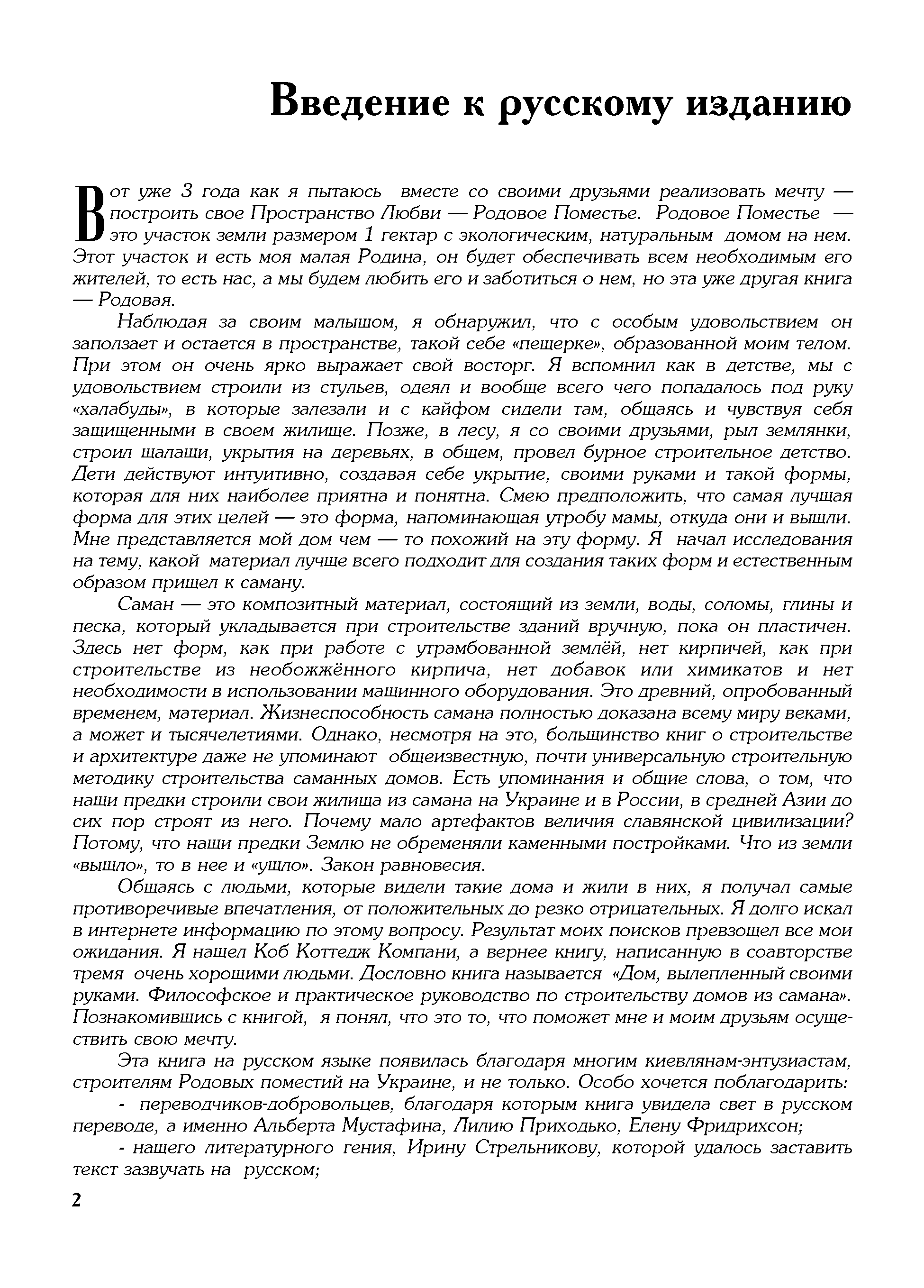 Введение к русскому изданию

Вот уже 3 года как я пытаюсь вместе со своими друзьями реализовать мечту — построить свое Пространство Любви — Родовое Поместье. Родовое Поместье — это участок земли размером 1 гектар с экологическим, натуральным домом на нем. Этот участок и есть моя малая Родина, он будет обеспечивать всем необходимым его жителей, то есть нас, а мы будем любить его и заботиться о нем, но эта уже другая книга — Родовая.

Наблюдая за своим малышом, я обнаружил, что с особым удовольствием он заползает и остается в пространстве, такой себе «пещерке», образованной моим телом. При этом он очень ярко выражает свой восторг. Я вспомнил как в детстве, мы с удовольствием строили из стульев, одеял и вообще всего чего попадалось под руку «халабуды», в которые залезали и с кайфом сидели там, общаясь и чувствуя себя защищенными в своем жилище. Позже, в лесу, я со своими друзьями, рыл землянки, строил шалаши, укрытия на деревьях, в общем, провел бурное строительное детство. Дети действуют интуитивно, создавая себе укрытие, своими руками и такой формы, которая для них наиболее приятна и понятна. Смею предположить, что самая лучшая форма для этих целей — это форма, напоминающая утробу мамы, откуда они и вышли. Мне представляется мой дом чем — то похожий на эту форму. Я начал исследования на тему, какой материал лучше всего подходит для создания таких форм и естественным образом пришел к саману.

Саман — это композитный материал, состоящий из земли, воды, соломы, глины и песка, который укладывается при строительстве зданий вручную, пока он пластичен. Здесь нет форм, как при работе с утрамбованной землёй, нет кирпичей, как при строительстве из необожжённого кирпича, нет добавок или химикатов и нет необходимости в использовании машинного оборудования. Это древний, опробованный временем, материал. Жизнеспособность самана полностью доказана всему миру веками, а может и тысячелетиями. Однако, несмотря на это, большинство книг о строительстве и архитектуре даже не упоминают общеизвестную, почти универсальную строительную методику строительства саманных домов. Есть упоминания и общие слова, о том, что наши предки строили свои жилища из самана на Украине и в России, в средней Азии до сих пор строят из него. Почему мало артефактов величия славянской цивилизации? Потому, что наши предки Землю не обременяли каменными постройками. Что из земли «вышло», то в нее и «ушло». Закон равновесия.

Общаясь с людьми, которые видели такие дома и жили в них, я получал самые противоречивые впечатления, от положительных до резко отрицательных. Я долго искал в интернете информацию по этому вопросу. Результат моих поисков превзошел все мои ожидания. Я нашел Коб Коттедж Компани, а вернее книгу, написанную в соавторстве тремя очень хорошими людьми. Дословно книга называется «Дом, вылепленный своими руками. Философское и практическое руководство по строительству домов из самана». Познакомившись с книгой, я понял, что это то, что поможет мне и моим друзьям осуществить свою мечту.

Эта книга на русском языке появилась благодаря многим киевлянам-энтузиастам, строителям Родовых поместий на Украине, и не только. Особо хочется поблагодарить:

- переводчиков-добровольцев, благодаря которым книга увидела свет в русском переводе, а именно Альберта Мустафина, Лилию Приходько, Елену Фридрихсон;

- нашего литературного гения, Ирину Стрельникову, которой удалось заставить текст зазвучать на русском;

2